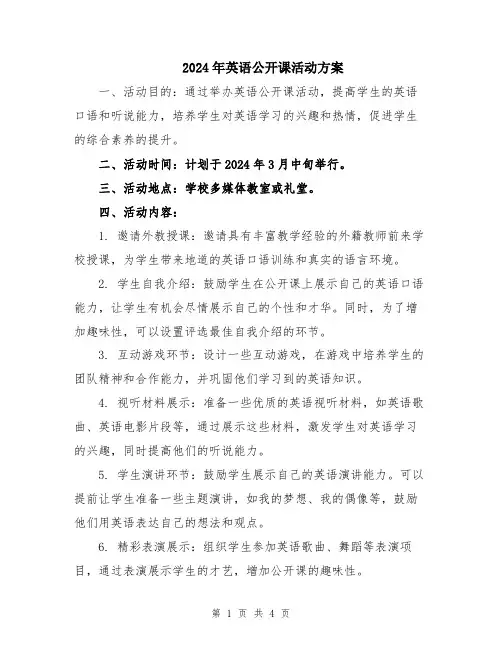 2024年英语公开课活动方案

一、活动目的：通过举办英语公开课活动，提高学生的英语口语和听说能力，培养学生对英语学习的兴趣和热情，促进学生的综合素养的提升。

二、活动时间：计划于2024年3月中旬举行。

三、活动地点：学校多媒体教室或礼堂。

四、活动内容：

1. 邀请外教授课：邀请具有丰富教学经验的外籍教师前来学校授课，为学生带来地道的英语口语训练和真实的语言环境。

2. 学生自我介绍：鼓励学生在公开课上展示自己的英语口语能力，让学生有机会尽情展示自己的个性和才华。同时，为了增加趣味性，可以设置评选最佳自我介绍的环节。

3. 互动游戏环节：设计一些互动游戏，在游戏中培养学生的团队精神和合作能力，并巩固他们学习到的英语知识。

4. 视听材料展示：准备一些优质的英语视听材料，如英语歌曲、英语电影片段等，通过展示这些材料，激发学生对英语学习的兴趣，同时提高他们的听说能力。

5. 学生演讲环节：鼓励学生展示自己的英语演讲能力。可以提前让学生准备一些主题演讲，如我的梦想、我的偶像等，鼓励他们用英语表达自己的想法和观点。

6. 精彩表演展示：组织学生参加英语歌曲、舞蹈等表演项目，通过表演展示学生的才艺，增加公开课的趣味性。

第 1 页 共 4 页